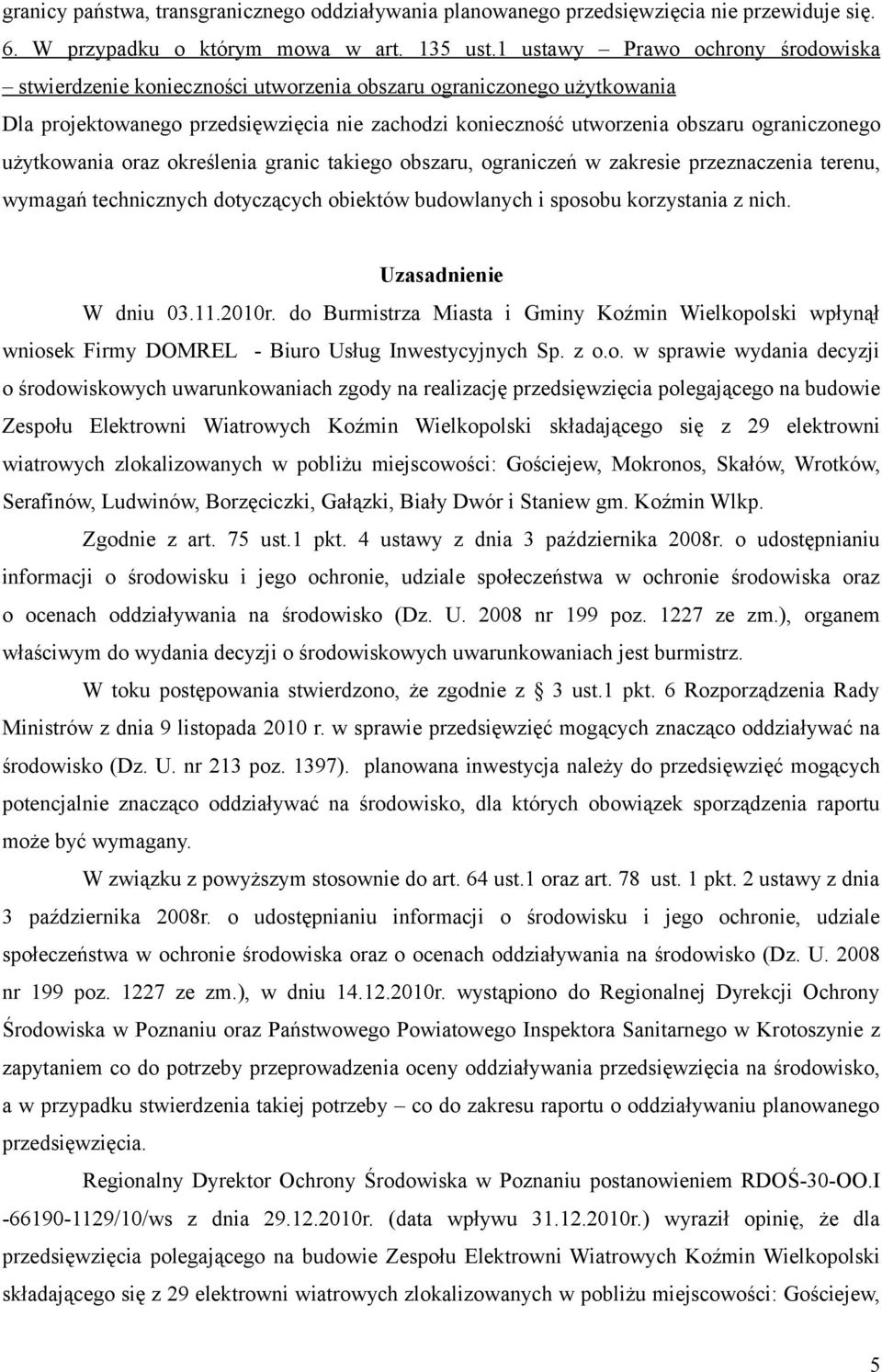 granicy państwa, transgranicznego oddziaływania planowanego przedsięwzięcia nie przewiduje się.
6. W przypadku o którym mowa w art. 135 ust.1 ustawy – Prawo ochrony środowiska – stwierdzenie konieczności utworzenia obszaru ograniczonego użytkowania
Dla projektowanego przedsięwzięcia nie zachodzi konieczność utworzenia obszaru ograniczonego użytkowania oraz określenia granic takiego obszaru, ograniczeń w zakresie przeznaczenia terenu, wymagań technicznych dotyczących obiektów budowlanych i sposobu korzystania z nich.

Uzasadnienie

W dniu 03.11.2010r. do Burmistrza Miasta i Gminy Koźmin Wielkopolski wpłynął wniosek Firmy DOMREL - Biuro Usług Inwestycyjnych Sp. z o.o. w sprawie wydania decyzji o środowiskowych uwarunkowaniach zgody na realizację przedsięwzięcia polegającego na budowie Zespołu Elektrowni Wiatrowych Koźmin Wielkopolski składającego się z 29 elektrowni wiatrowych zlokalizowanych w pobliżu miejscowości: Gościejew, Mokronos, Skałów, Wrotków, Serafinów, Ludwinów, Borzęciczki, Gałązki, Biały Dwór i Staniew gm. Koźmin Wlkp.

Zgodnie z art. 75 ust.1 pkt. 4 ustawy z dnia 3 października 2008r. o udostępnianiu informacji o środowisku i jego ochronie, udziale społeczeństwa w ochronie środowiska oraz o ocenach oddziaływania na środowisko (Dz. U. 2008 nr 199 poz. 1227 ze zm.), organem właściwym do wydania decyzji o środowiskowych uwarunkowaniach jest burmistrz.

W toku postępowania stwierdzono, że zgodnie z 3 ust.1 pkt. 6 Rozporządzenia Rady Ministrów z dnia 9 listopada 2010 r. w sprawie przedsięwzięć mogących znacząco oddziaływać na środowisko (Dz. U. nr 213 poz. 1397). planowana inwestycja należy do przedsięwzięć mogących potencjalnie znacząco oddziaływać na środowisko, dla których obowiązek sporządzenia raportu może być wymagany.

W związku z powyższym stosownie do art. 64 ust.1 oraz art. 78 ust. 1 pkt. 2 ustawy z dnia 3 października 2008r. o udostępnianiu informacji o środowisku i jego ochronie, udziale społeczeństwa w ochronie środowiska oraz o ocenach oddziaływania na środowisko (Dz. U. 2008 nr 199 poz. 1227 ze zm.), w dniu 14.12.2010r. wystąpiono do Regionalnej Dyrekcji Ochrony Środowiska w Poznaniu oraz Państwowego Powiatowego Inspektora Sanitarnego w Krotoszynie z zapytaniem co do potrzeby przeprowadzenia oceny oddziaływania przedsięwzięcia na środowisko, a w przypadku stwierdzenia takiej potrzeby – co do zakresu raportu o oddziaływaniu planowanego przedsięwzięcia.

Regionalny Dyrektor Ochrony Środowiska w Poznaniu postanowieniem RDOŚ-30-OO.I -66190-1129/10/ws z dnia 29.12.2010r. (data wpływu 31.12.2010r.) wyraził opinię, że dla przedsięwzięcia polegającego na budowie Zespołu Elektrowni Wiatrowych Koźmin Wielkopolski składającego się z 29 elektrowni wiatrowych zlokalizowanych w pobliżu miejscowości: Gościejew,

5